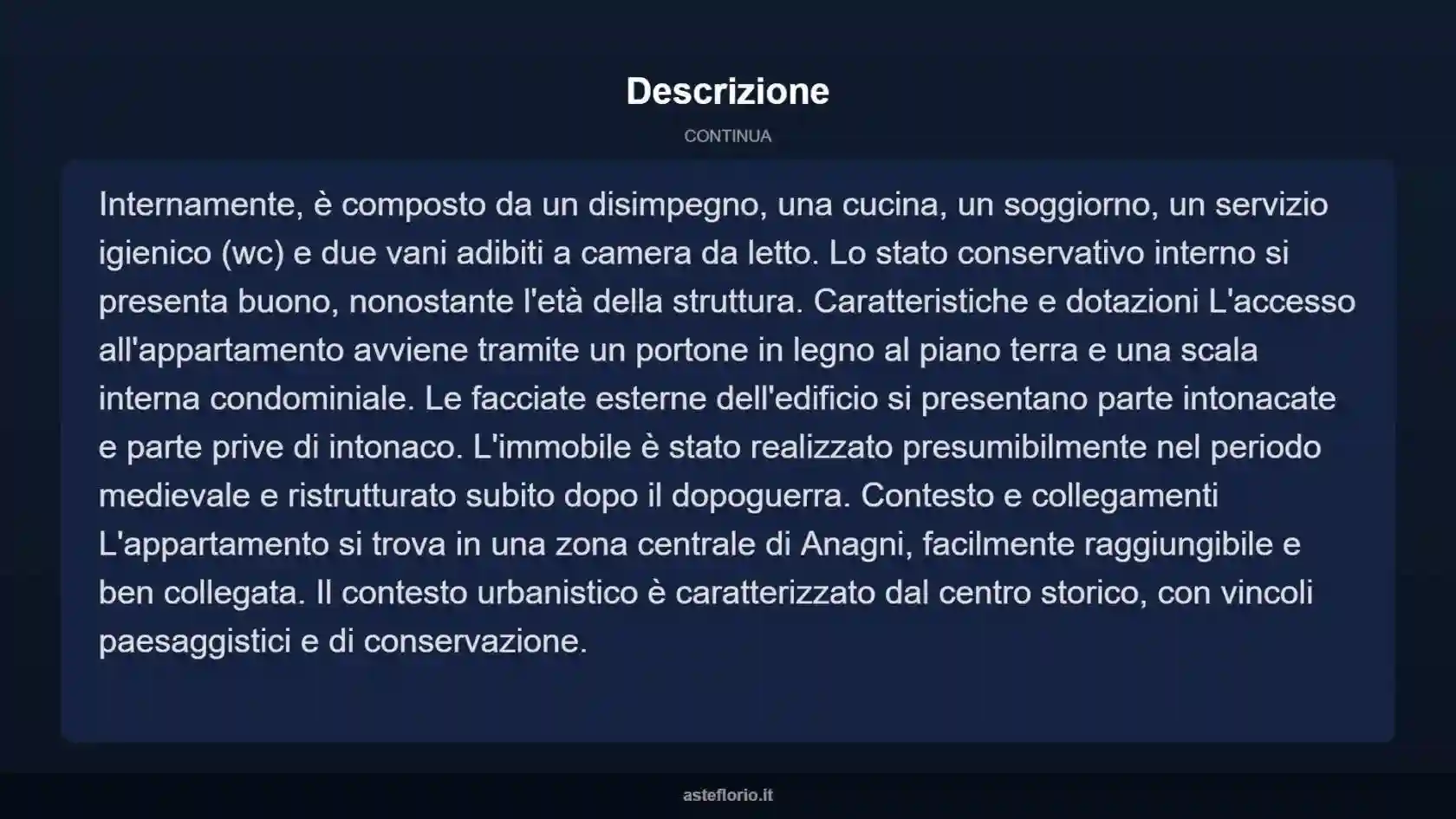 Descrizione

CONTINUA

Internamente, è composto da un disimpegno, una cucina, un soggiorno, un servizio igienico (wc) e due vani adibiti a camera da letto. Lo stato conservativo interno si presenta buono, nonostante l'età della struttura. Caratteristiche e dotazioni L'accesso all'appartamento avviene tramite un portone in legno al piano terra e una scala interna condominiale. Le facciate esterne dell'edificio si presentano parte intonacate e parte prive di intonaco. L'immobile è stato realizzato presumibilmente nel periodo medievale e ristrutturato subito dopo il dopoguerra. Contesto e collegamenti L'appartamento si trova in una zona centrale di Anagni, facilmente raggiungibile e ben collegata. Il contesto urbanistico è caratterizzato dal centro storico, con vincoli paesaggistici e di conservazione.

asteflorio.it